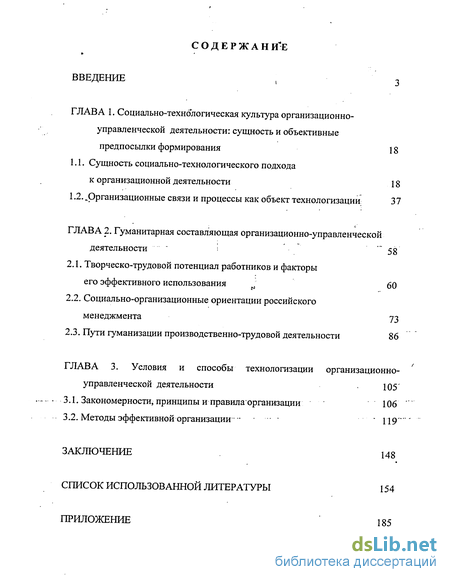 СОДЕРЖАНИЕ

ВВЕДЕНИЕ 3

ГЛАВА 1. Социально-технологическая культура организационно-управленческой деятельности: сущность и объективные предпосылки формирования 18

1.1. Сущность социально-технологического подхода к организационной деятельности 18

1.2. Организационные связи и процессы как объект технологизации 37

ГЛАВА 2. Гуманитарная составляющая организационно-управленческой деятельности 58

2.1. Творческо-трудовой потенциал работников и факторы его эффективного использования 60

2.2. Социально-организационные ориентации российского менеджмента 73

2.3. Пути гуманизации производственно-трудовой деятельности 86

ГЛАВА 3. Условия и способы технологизации организационно-управленческой деятельности 105

3.1. Закономерности, принципы и правила организации 106

3.2. Методы эффективной организации 119

ЗАКЛЮЧЕНИЕ 148

СПИСОК ИСПОЛЬЗОВАННОЙ ЛИТЕРАТУРЫ 154

ПРИЛОЖЕНИЕ 185

dsLib.net
библиотека диссертаций